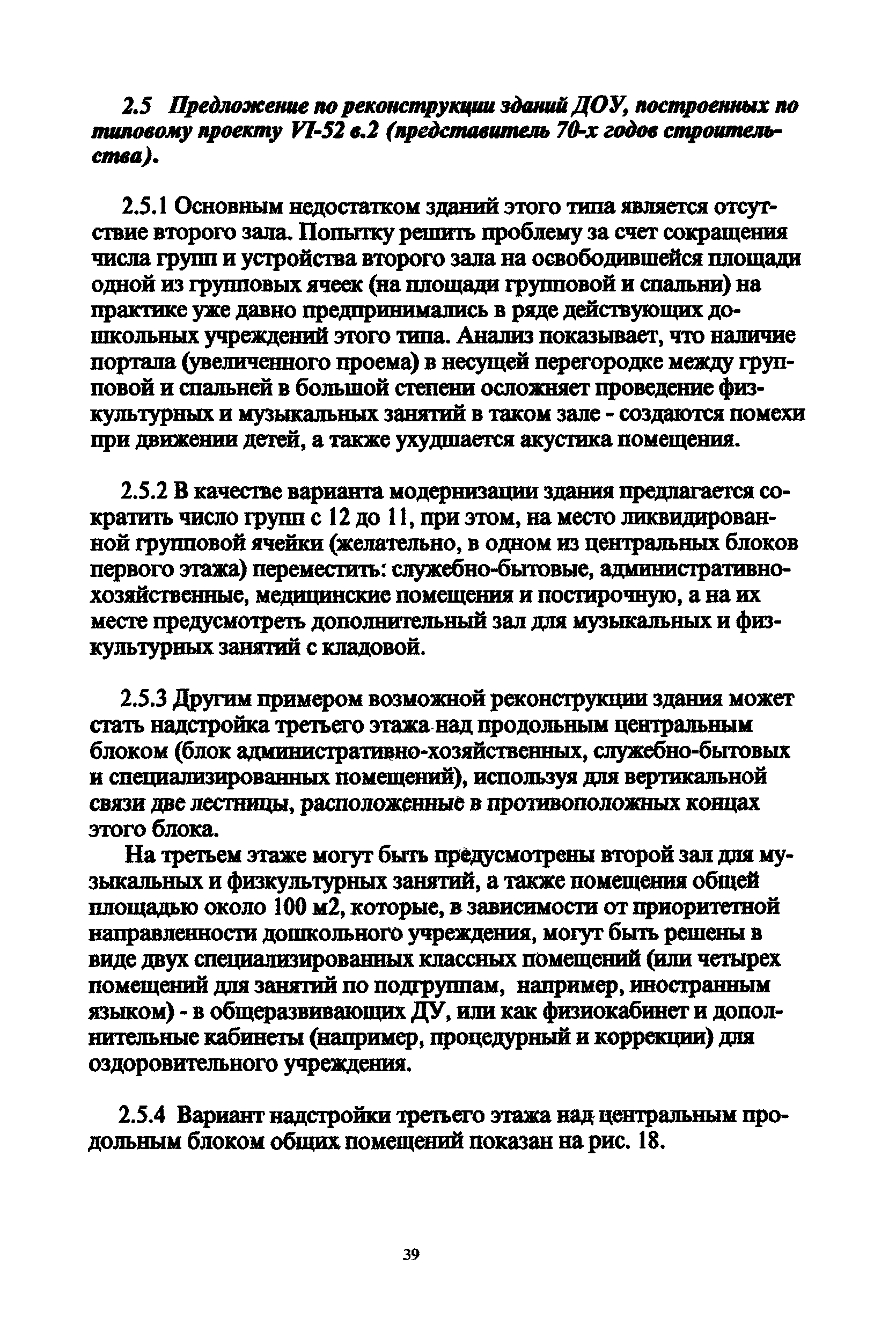 2.5 Предложение по реконструкции зданий ДОУ, построенных по типовому проекту VI-52 в.2 (представитель 70-х годов строительства).

2.5.1 Основным недостатком зданий этого типа является отсутствие второго зала. Попытку решить проблему за счет сокращения числа групп и устройства второго зала на освободившейся площади одной из групповых ячеек (на площади групповой и спальни) на практике уже давно предпринимались в ряде действующих дошкольных учреждений этого типа. Анализ показывает, что наличие портала (увеличенного проема) в несущей перегородке между групповой и спальней в большой степени осложняет проведение физкультурных и музыкальных занятий в таком зале - создаются помехи при движении детей, а также ухудшается акустика помещения.

2.5.2 В качестве варианта модернизации здания предлагается сократить число групп с 12 до 11, при этом, на место ликвидированной групповой ячейки (желательно, в одном из центральных блоков первого этажа) переместить: служебно-бытовые, административно-хозяйственные, медицинские помещения и постирочную, а на их месте предусмотреть дополнительный зал для музыкальных и физкультурных занятий с кладовой.

2.5.3 Другим примером возможной реконструкции здания может стать надстройка третьего этажа над продольным центральным блоком (блок административно-хозяйственных, служебно-бытовых и специализированных помещений), используя для вертикальной связи две лестницы, расположенные в противоположных концах этого блока.

На третьем этаже могут быть предусмотрены второй зал для музыкальных и физкультурных занятий, а также помещения общей площадью около 100 м2, которые, в зависимости от приоритетной направленности дошкольного учреждения, могут быть решены в виде двух специализированных классных помещений (или четырех помещений для занятий по подгруппам, например, иностранным языком) - в общеразвивающих ДУ, или как физиокабинет и дополнительные кабинеты (например, процедурный и коррекции) для оздоровительного учреждения.

2.5.4 Вариант надстройки третьего этажа над центральным продольным блоком общих помещений показан на рис. 18.

39